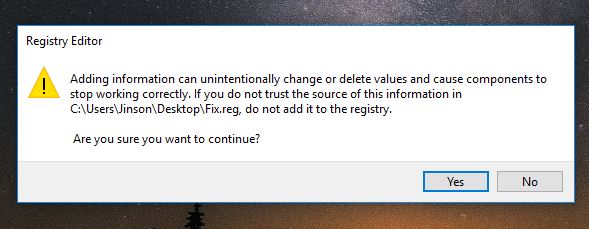 Registry Editor

Adding information can unintentionally change or delete values and cause components to stop working correctly. If you do not trust the source of this information in C:\Users\Jinson\Desktop\Fix.reg, do not add it to the registry.

Are you sure you want to continue?

Yes

No